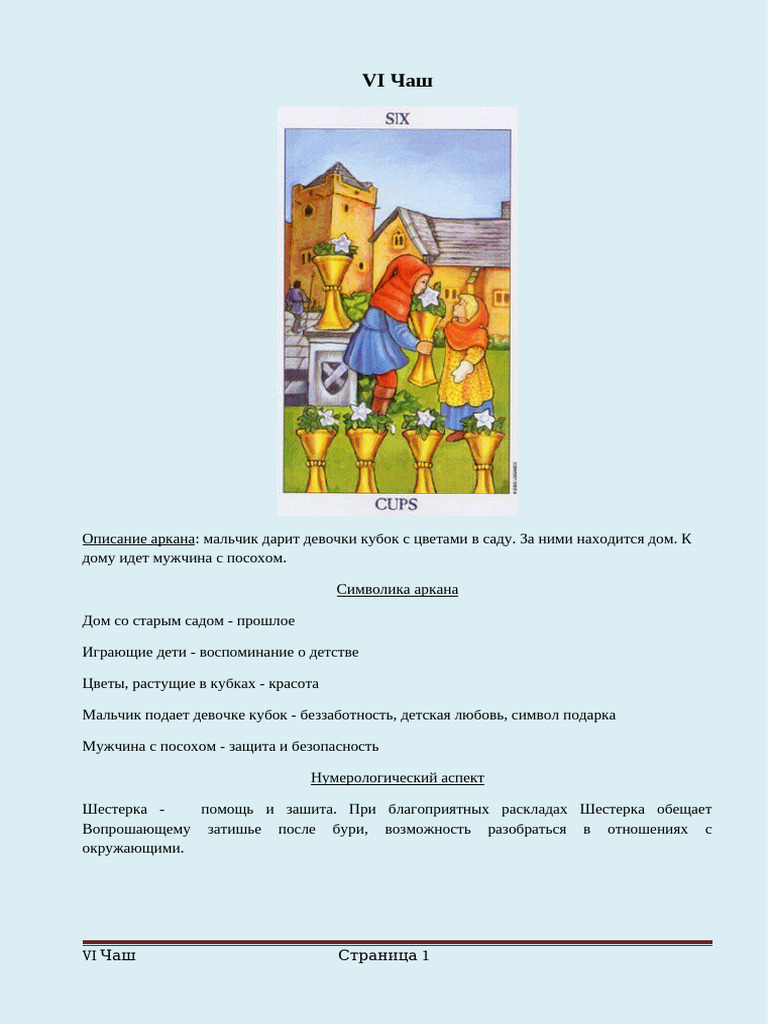 VI Чаш

SIX

CUPS

Описание аркана: мальчик дарит девочки кубок с цветами в саду. За ними находится дом. К дому идет мужчина с посохом.

Символика аркана

Дом со старым садом - прошлое

Играющие дети - воспоминание о детстве

Цветы, растущие в кубках - красота

Мальчик подает девочке кубок - беззаботность, детская любовь, символ подарка

Мужчина с посохом - защита и безопасность

Нумерологический аспект

Шестерка - помощь и зашита. При благоприятных раскладах Шестерка обещает Вопрошающему затишье после бури, возможность разобраться в отношениях с окружающими.

VI Чаш Страница 1